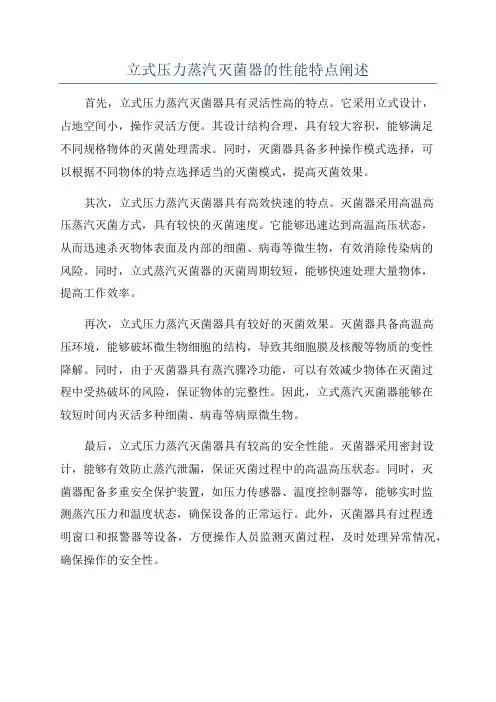 立式压力蒸汽灭菌器的性能特点阐述

首先，立式压力蒸汽灭菌器具有灵活性高的特点。它采用立式设计，占地空间小，操作灵活方便。其设计结构合理，具有较大容积，能够满足不同规格物体的灭菌处理需求。同时，灭菌器具备多种操作模式选择，可以根据不同物体的特点选择适当的灭菌模式，提高灭菌效果。

其次，立式压力蒸汽灭菌器具有高效快速的特点。灭菌器采用高温高压蒸汽灭菌方式，具有较快的灭菌速度。它能够迅速达到高温高压状态，从而迅速杀灭物体表面及内部的细菌、病毒等微生物，有效消除传染病的风险。同时，立式蒸汽灭菌器的灭菌周期较短，能够快速处理大量物体，提高工作效率。

再次，立式压力蒸汽灭菌器具有较好的灭菌效果。灭菌器具备高温高压环境，能够破坏微生物细胞的结构，导致其细胞膜及核酸等物质的变性降解。同时，由于灭菌器具有蒸汽骤冷功能，可以有效减少物体在灭菌过程中受热破坏的风险，保证物体的完整性。因此，立式蒸汽灭菌器能够在较短时间内灭活多种细菌、病毒等病原微生物。

最后，立式压力蒸汽灭菌器具有较高的安全性能。灭菌器采用密封设计，能够有效防止蒸汽泄漏，保证灭菌过程中的高温高压状态。同时，灭菌器配备多重安全保护装置，如压力传感器、温度控制器等，能够实时监测蒸汽压力和温度状态，确保设备的正常运行。此外，灭菌器具有过程透明窗口和报警器等设备，方便操作人员监测灭菌过程，及时处理异常情况，确保操作的安全性。